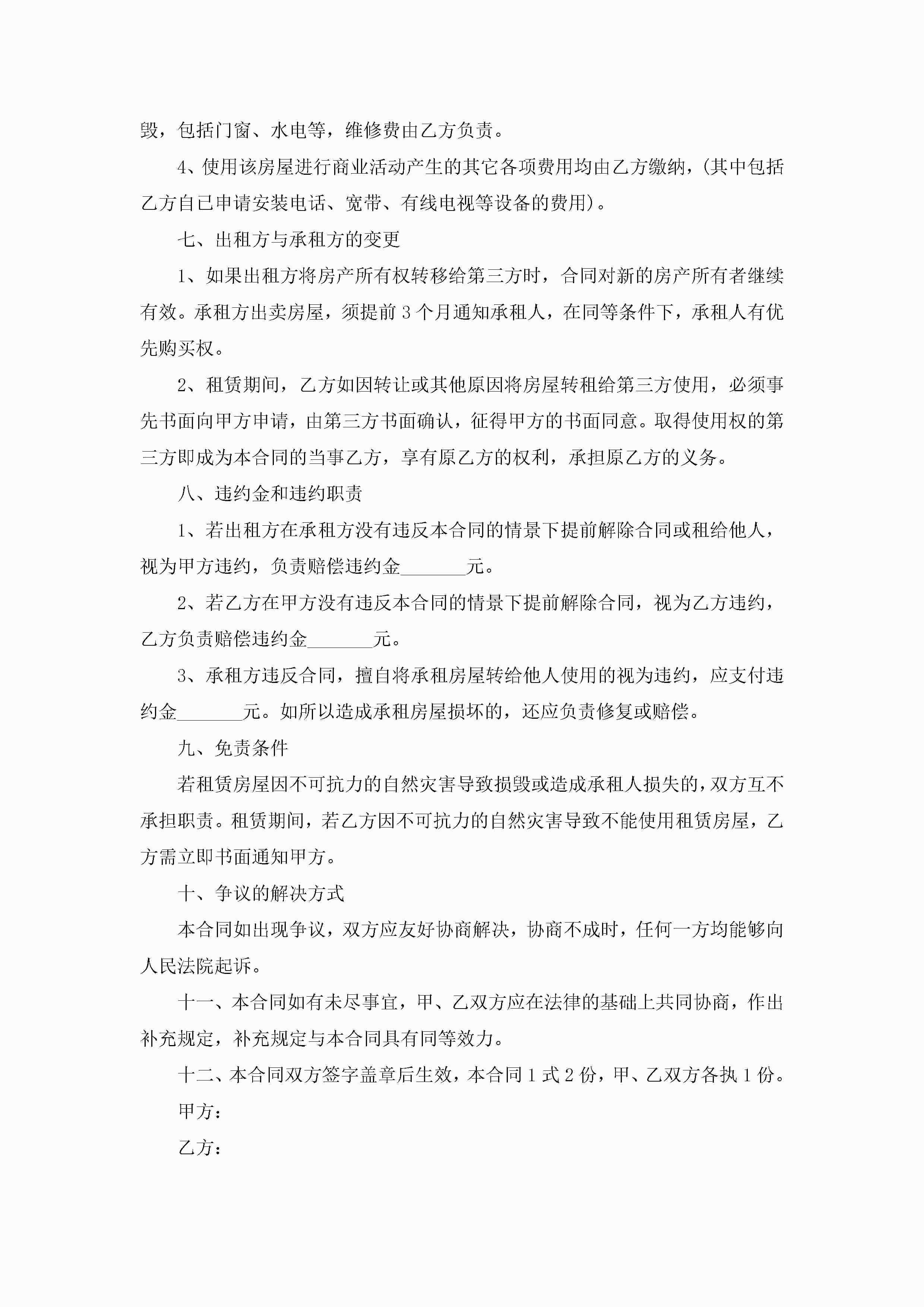 毁，包括门窗、水电等，维修费由乙方负责。

4、使用该房屋进行商业活动产生的其它各项费用均由乙方缴纳，(其中包括乙方自已申请安装电话、宽带、有线电视等设备的费用)。

七、出租方与承租方的变更

1、如果出租方将房产所有权转移给第三方时，合同对新的房产所有者继续有效。承租方出卖房屋，须提前3个月通知承租人，在同等条件下，承租人有优先购买权。

2、租赁期间，乙方如因转让或其他原因将房屋转租给第三方使用，必须事先书面向甲方申请，由第三方书面确认，征得甲方的书面同意。取得使用权的第三方即成为本合同的当事乙方，享有原乙方的权利，承担原乙方的义务。

八、违约金和违约职责

1、若出租方在承租方没有违反本合同的情景下提前解除合同或租给他人，视为甲方违约，负责赔偿违约金_______元。

2、若乙方在甲方没有违反本合同的情景下提前解除合同，视为乙方违约，乙方负责赔偿违约金_______元。

3、承租方违反合同，擅自将承租房屋转给他人使用的视为违约，应支付违约金_______元。如所以造成承租房屋损坏的，还应负责修复或赔偿。

九、免责条件

若租赁房屋因不可抗力的自然灾害导致损毁或造成承租人损失的，双方互不承担职责。租赁期间，若乙方因不可抗力的自然灾害导致不能使用租赁房屋，乙方需立即书面通知甲方。

十、争议的解决方式

本合同如出现争议，双方应友好协商解决，协商不成时，任何一方均能够向人民法院起诉。

十一、本合同如有未尽事宜，甲、乙双方应在法律的基础上共同协商，作出补充规定，补充规定与本合同具有同等效力。

十二、本合同双方签字盖章后生效，本合同1式2份，甲、乙双方各执1份。

甲方：

乙方：